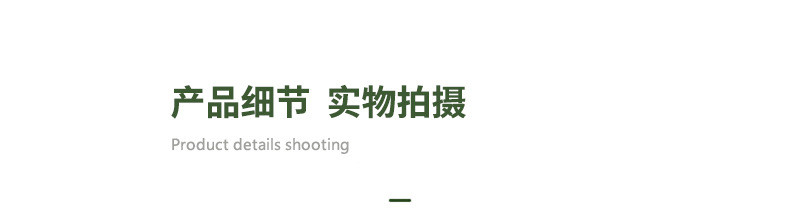 产品细节 实物拍摄
Product details shooting